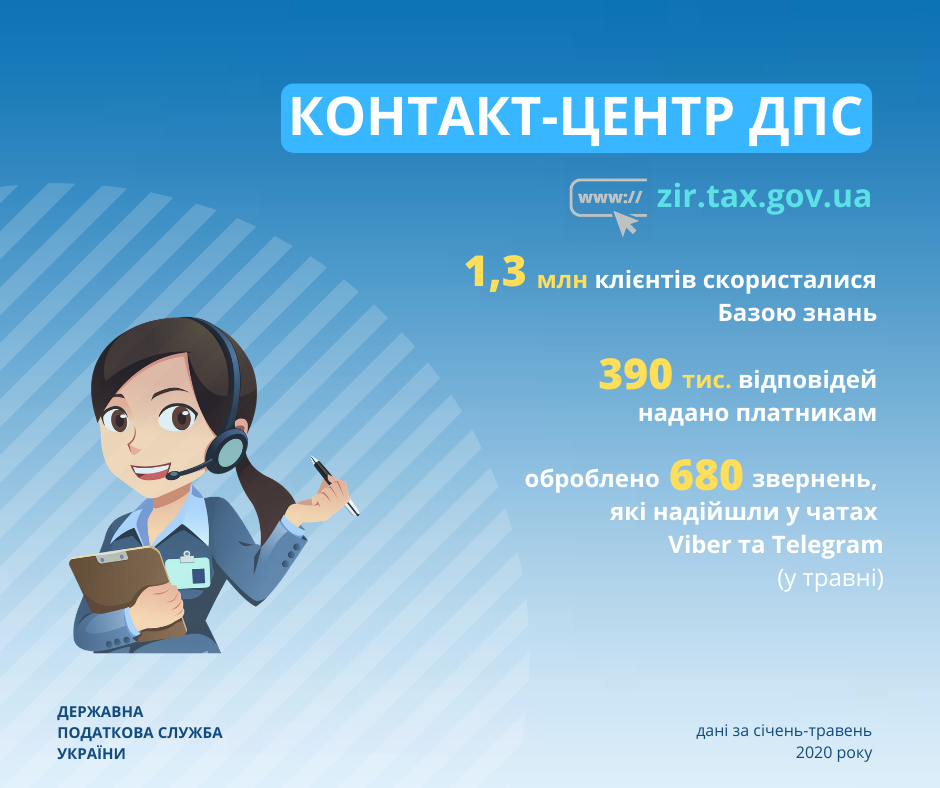 КОНТАКТ-ЦЕНТР ДПС

www:// zir.tax.gov.ua

1,3 млн клієнтів скористалися Базою знань

390 тис. відповідей надано платникам

оброблено 680 звернень, які надійшли у чатах Viber та Telegram (у травні)

ДЕРЖАВНА
ПОДАТКОВА СЛУЖБА
УКРАЇНИ

дані за січень-травень
2020 року